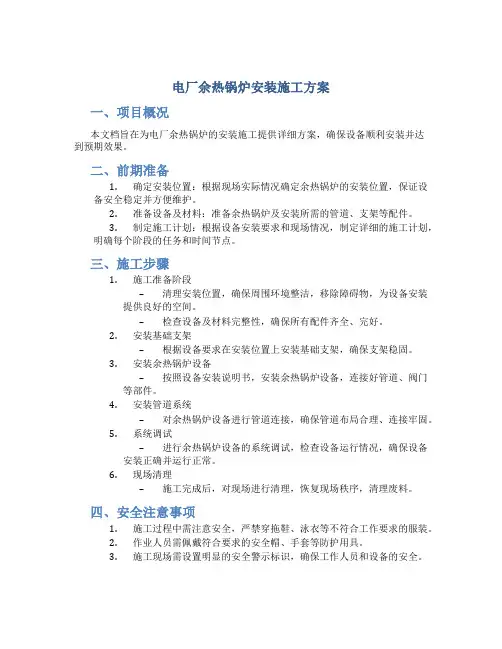 电厂余热锅炉安装施工方案

一、项目概况

本文档旨在为电厂余热锅炉的安装施工提供详细方案，确保设备顺利安装并达到预期效果。

二、前期准备

1. 确定安装位置：根据现场实际情况确定余热锅炉的安装位置，保证设备安全稳定并方便维护。
2. 准备设备及材料：准备余热锅炉及安装所需的管道、支架等配件。
3. 制定施工计划：根据设备安装要求和现场情况，制定详细的施工计划，明确每个阶段的任务和时间节点。

三、施工步骤

1. 施工准备阶段
 – 清理安装位置，确保周围环境整洁，移除障碍物，为设备安装提供良好的空间。
 – 检查设备及材料完整性，确保所有配件齐全、完好。
2. 安装基础支架
 – 根据设备要求在安装位置上安装基础支架，确保支架稳固。
3. 安装余热锅炉设备
 – 按照设备安装说明书，安装余热锅炉设备，连接好管道、阀门等部件。
4. 安装管道系统
 – 对余热锅炉设备进行管道连接，确保管道布局合理、连接牢固。
5. 系统调试
 – 进行余热锅炉设备的系统调试，检查设备运行情况，确保设备安装正确并运行正常。
6. 现场清理
 – 施工完成后，对现场进行清理，恢复现场秩序，清理废料。

四、安全注意事项

1. 施工过程中需注意安全，严禁穿拖鞋、泳衣等不符合工作要求的服装。
2. 作业人员需佩戴符合要求的安全帽、手套等防护用具。
3. 施工现场需设置明显的安全警示标识，确保工作人员和设备的安全。